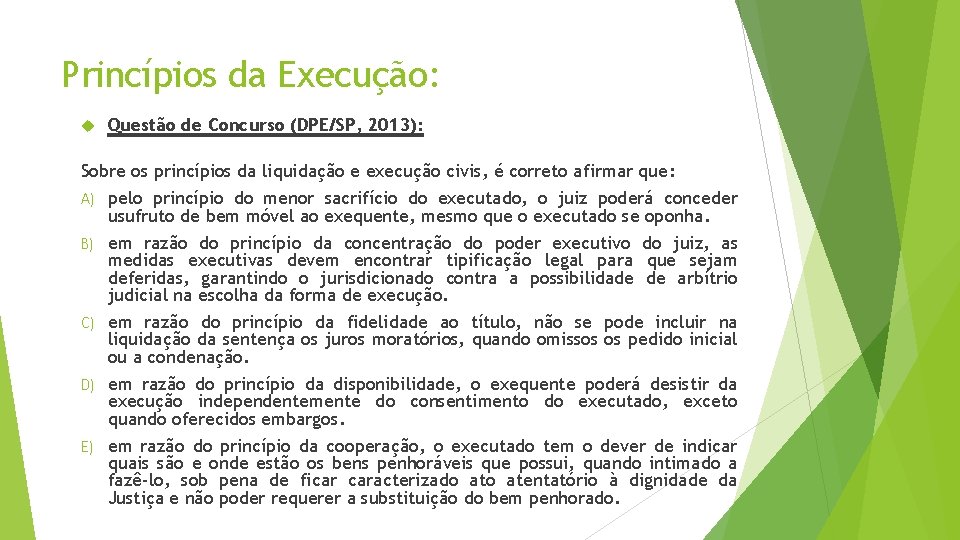 Princípios da Execução:

Questão de Concurso (DPE/SP, 2013):

Sobre os princípios da liquidação e execução civis, é correto afirmar que:

A) pelo princípio do menor sacrifício do executado, o juiz poderá conceder usufruto de bem móvel ao exequente, mesmo que o executado se oponha.

B) em razão do princípio da concentração do poder executivo do juiz, as medidas executivas devem encontrar tipificação legal para que sejam deferidas, garantindo o jurisdicionado contra a possibilidade de arbítrio judicial na escolha da forma de execução.

C) em razão do princípio da fidelidade ao título, não se pode incluir na liquidação da sentença os juros moratórios, quando omissos os pedido inicial ou a condenação.

D) em razão do princípio da disponibilidade, o exequente poderá desistir da execução independentemente do consentimento do executado, exceto quando oferecidos embargos.

E) em razão do princípio da cooperação, o executado tem o dever de indicar quais são e onde estão os bens penhoráveis que possui, quando intimado a fazê-lo, sob pena de ficar caracterizado ato atentatório à dignidade da Justiça e não poder requerer a substituição do bem penhorado.